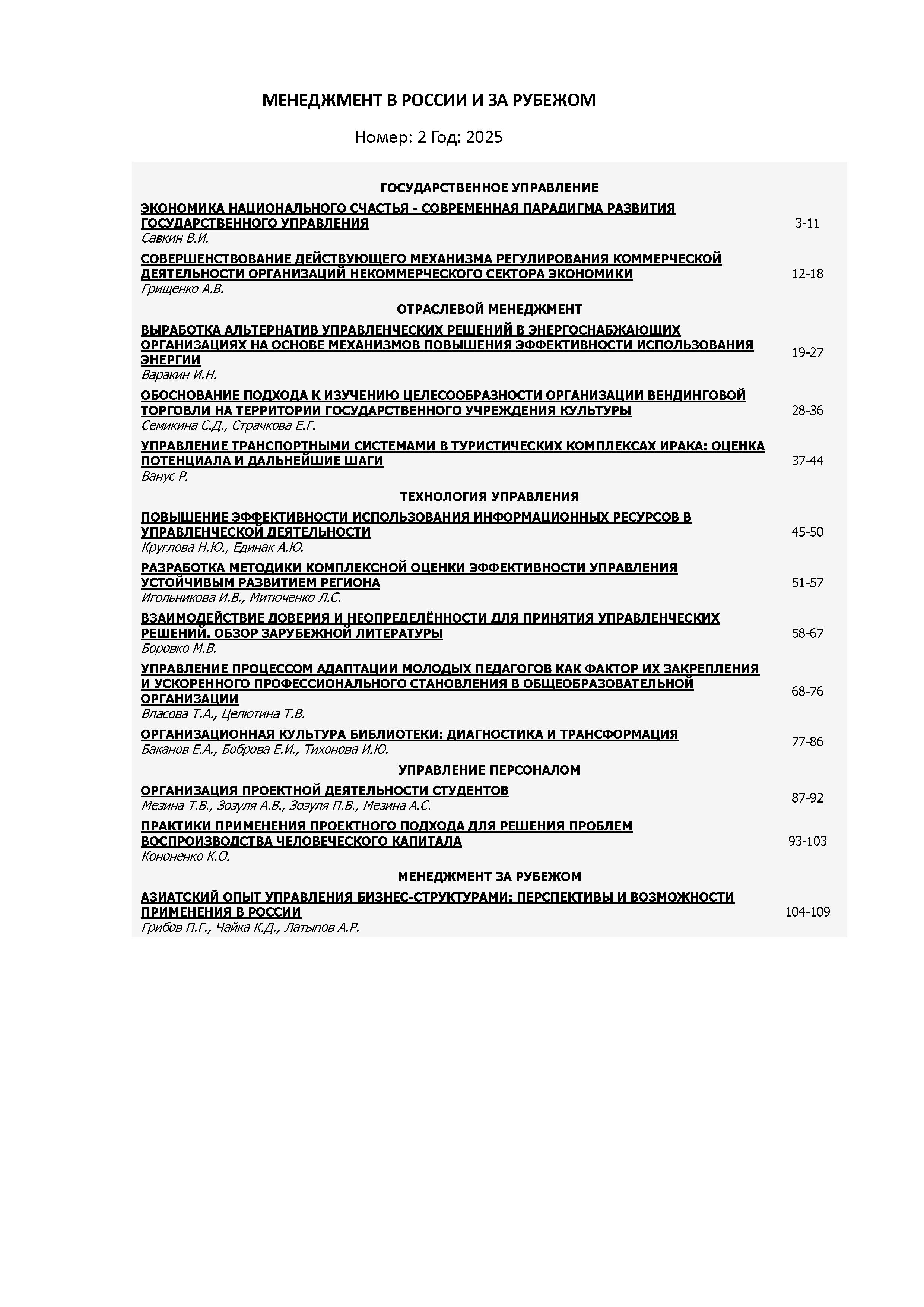 МЕНЕДЖМЕНТ В РОССИИ И ЗА РУБЕЖОМ

Номер: 2 Год: 2025

ГОСУДАРСТВЕННОЕ УПРАВЛЕНИЕ

ЭКОНОМИКА НАЦИОНАЛЬНОГО СЧАСТЬЯ - СОВРЕМЕННАЯ ПАРАДИГМА РАЗВИТИЯ ГОСУДАРСТВЕННОГО УПРАВЛЕНИЯ
Савкин В.И. 3-11

СОВЕРШЕНСТВОВАНИЕ ДЕЙСТВУЮЩЕГО МЕХАНИЗМА РЕГУЛИРОВАНИЯ КОММЕРЧЕСКОЙ ДЕЯТЕЛЬНОСТИ ОРГАНИЗАЦИЙ НЕКОММЕРЧЕСКОГО СЕКТОРА ЭКОНОМИКИ
Грищенко А.В. 12-18

ОТРАСЛЕВОЙ МЕНЕДЖМЕНТ

ВЫРАБОТКА АЛЬТЕРНАТИВ УПРАВЛЕНЧЕСКИХ РЕШЕНИЙ В ЭНЕРГОСНАБЖАЮЩИХ ОРГАНИЗАЦИЯХ НА ОСНОВЕ МЕХАНИЗМОВ ПОВЫШЕНИЯ ЭФФЕКТИВНОСТИ ИСПОЛЬЗОВАНИЯ ЭНЕРГИИ
Варакин И.Н. 19-27

ОБОСНОВАНИЕ ПОДХОДА К ИЗУЧЕНИЮ ЦЕЛЕСООБРАЗНОСТИ ОРГАНИЗАЦИИ ВЕНДИНГОВОЙ ТОРГОВЛИ НА ТЕРРИТОРИИ ГОСУДАРСТВЕННОГО УЧРЕЖДЕНИЯ КУЛЬТУРЫ
Семикина С.Д., Страчкова Е.Г. 28-36

УПРАВЛЕНИЕ ТРАНСПОРТНЫМИ СИСТЕМАМИ В ТУРИСТИЧЕСКИХ КОМПЛЕКСАХ ИРАКА: ОЦЕНКА ПОТЕНЦИАЛА И ДАЛЬНЕЙШИЕ ШАГИ
Ванус Р. 37-44

ТЕХНОЛОГИЯ УПРАВЛЕНИЯ

ПОВЫШЕНИЕ ЭФФЕКТИВНОСТИ ИСПОЛЬЗОВАНИЯ ИНФОРМАЦИОННЫХ РЕСУРСОВ В УПРАВЛЕНЧЕСКОЙ ДЕЯТЕЛЬНОСТИ
Круглова Н.Ю., Единак А.Ю. 45-50

РАЗРАБОТКА МЕТОДИКИ КОМПЛЕКСНОЙ ОЦЕНКИ ЭФФЕКТИВНОСТИ УПРАВЛЕНИЯ УСТОЙЧИВЫМ РАЗВИТИЕМ РЕГИОНА
Игольникова И.В., Митюченко Л.С. 51-57

ВЗАИМОДЕЙСТВИЕ ДОВЕРИЯ И НЕОПРЕДЕЛЁННОСТИ ДЛЯ ПРИНЯТИЯ УПРАВЛЕНЧЕСКИХ РЕШЕНИЙ. ОБЗОР ЗАРУБЕЖНОЙ ЛИТЕРАТУРЫ
Боровко М.В. 58-67

УПРАВЛЕНИЕ ПРОЦЕССОМ АДАПТАЦИИ МОЛОДЫХ ПЕДАГОГОВ КАК ФАКТОР ИХ ЗАКРЕПЛЕНИЯ И УСКОРЕННОГО ПРОФЕССИОНАЛЬНОГО СТАНОВЛЕНИЯ В ОБЩЕОБРАЗОВАТЕЛЬНОЙ ОРГАНИЗАЦИИ
Власова Т.А., Целютина Т.В. 68-76

ОРГАНИЗАЦИОННАЯ КУЛЬТУРА БИБЛИОТЕКИ: ДИАГНОСТИКА И ТРАНСФОРМАЦИЯ
Баканов Е.А., Боброва Е.И., Тихонова И.Ю. 77-86

УПРАВЛЕНИЕ ПЕРСОНАЛОМ

ОРГАНИЗАЦИЯ ПРОЕКТНОЙ ДЕЯТЕЛЬНОСТИ СТУДЕНТОВ
Мезина Т.В., Зозуля А.В., Зозуля П.В., Мезина А.С. 87-92

ПРАКТИКИ ПРИМЕНЕНИЯ ПРОЕКТНОГО ПОДХОДА ДЛЯ РЕШЕНИЯ ПРОБЛЕМ ВОСПРОИЗВОДСТВА ЧЕЛОВЕЧЕСКОГО КАПИТАЛА
Кононенко К.О. 93-103

МЕНЕДЖМЕНТ ЗА РУБЕЖОМ

АЗИАТСКИЙ ОПЫТ УПРАВЛЕНИЯ БИЗНЕС-СТРУКТУРАМИ: ПЕРСПЕКТИВЫ И ВОЗМОЖНОСТИ ПРИМЕНЕНИЯ В РОССИИ
Грибов П.Г., Чайка К.Д., Латыпов А.Р. 104-109